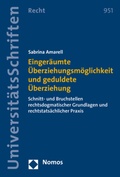 UniversitätsSchriften

Recht

951

Sabrina Amarell

Eingeräumte Überziehungsmöglichkeit und geduldete Überziehung

Schnitt- und Bruchstellen rechtsdogmatischer Grundlagen und rechtstatsächlicher Praxis

Nomos